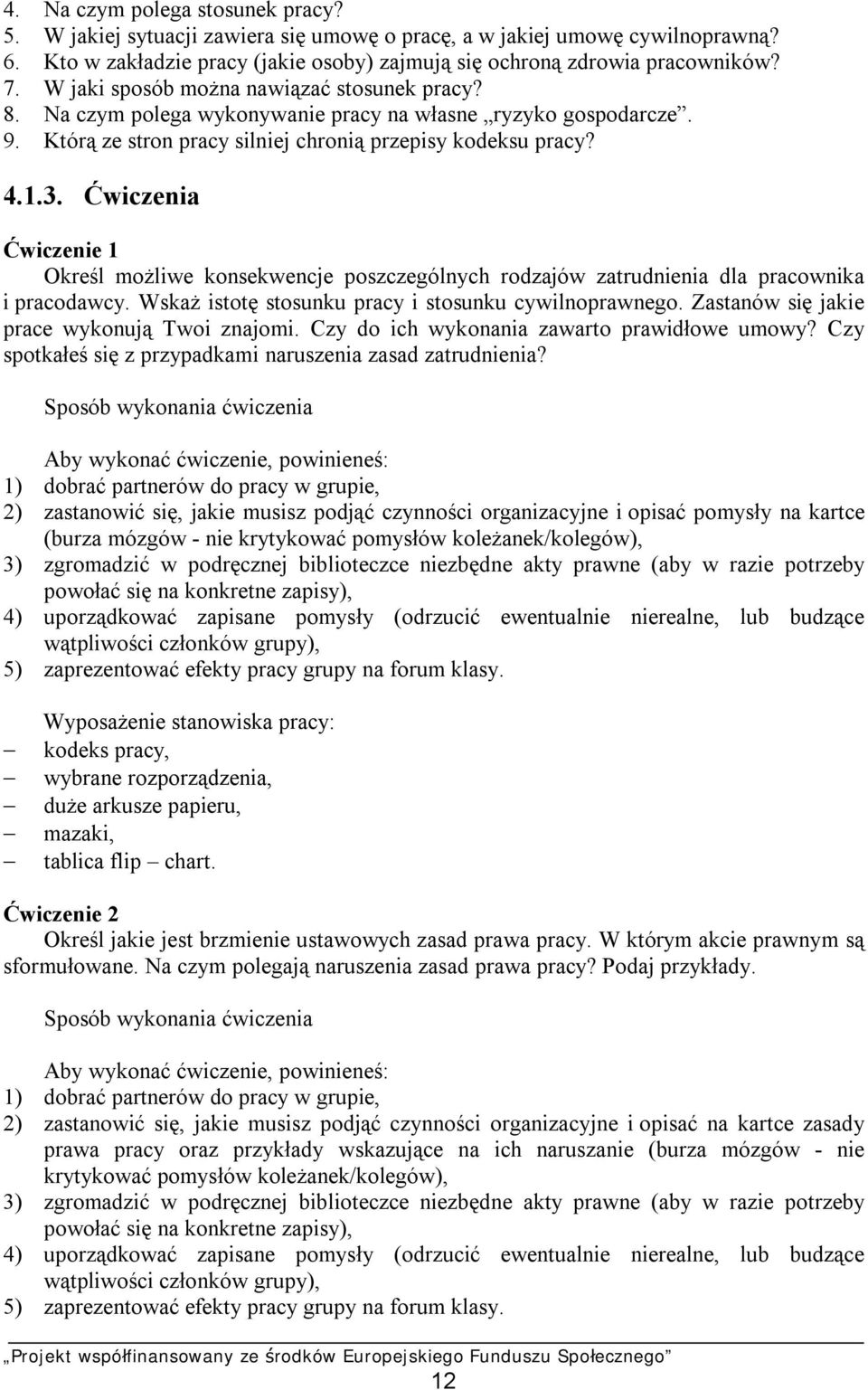 4. Na czym polega stosunek pracy?
5. W jakiej sytuacji zawiera się umowę o pracę, a w jakiej umowę cywilnoprawną?
6. Kto w zakładzie pracy (jakie osoby) zajmują się ochroną zdrowia pracowników?
7. W jaki sposób można nawiązać stosunek pracy?
8. Na czym polega wykonywanie pracy na własne „ryzyko gospodarcze”.
9. Którą ze stron pracy silniej chronią przepisy kodeksu pracy?

4.1.3. Ćwiczenia

Ćwiczenie 1

Określ możliwe konsekwencje poszczególnych rodzajów zatrudnienia dla pracownika i pracodawcy. Wskaż istotę stosunku pracy i stosunku cywilnoprawnego. Zastanów się jakie prace wykonują Twoi znajomi. Czy do ich wykonania zawarto prawidłowe umowy? Czy spotkałeś się z przypadkami naruszenia zasad zatrudnienia?

Sposób wykonania ćwiczenia

Aby wykonać ćwiczenie, powinieneś:
1) dobrać partnerów do pracy w grupie,
2) zastanowić się, jakie musisz podjąć czynności organizacyjne i opisać pomysły na kartce (burza mózgów - nie krytykować pomysłów koleżanek/kolegów),
3) zgromadzić w podręcznej biblioteczce niezbędne akty prawne (aby w razie potrzeby powołać się na konkretne zapisy),
4) uporządkować zapisane pomysły (odrzucić ewentualnie nierealne, lub budzące wątpliwości członków grupy),
5) zaprezentować efekty pracy grupy na forum klasy.

Wyposażenie stanowiska pracy:
– kodeks pracy,
– wybrane rozporządzenia,
– duże arkusze papieru,
– mazaki,
– tablica flip – chart.

Ćwiczenie 2

Określ jakie jest brzmienie ustawowych zasad prawa pracy. W którym akcie prawnym są sformułowane. Na czym polegają naruszenia zasad prawa pracy? Podaj przykłady.

Sposób wykonania ćwiczenia

Aby wykonać ćwiczenie, powinieneś:
1) dobrać partnerów do pracy w grupie,
2) zastanowić się, jakie musisz podjąć czynności organizacyjne i opisać na kartce zasady prawa pracy oraz przykłady wskazujące na ich naruszanie (burza mózgów - nie krytykować pomysłów koleżanek/kolegów),
3) zgromadzić w podręcznej biblioteczce niezbędne akty prawne (aby w razie potrzeby powołać się na konkretne zapisy),
4) uporządkować zapisane pomysły (odrzucić ewentualnie nierealne, lub budzące wątpliwości członków grupy),
5) zaprezentować efekty pracy grupy na forum klasy.

„Projekt współfinansowany ze środków Europejskiego Funduszu Społecznego”
12